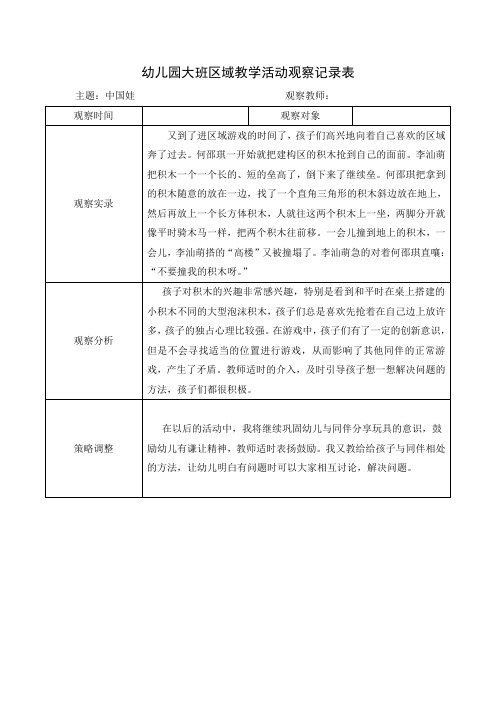 幼儿园大班区域教学活动观察记录表

主题：中国娃　　　　　　　　　　　　　　　观察教师：

| 观察时间 |  | 观察对象 |  |
|---|---|---|---|
| 观察实录 | 又到了进区域游戏的时间了，孩子们高兴地向着自己喜欢的区域奔了过去。何邵琪一开始就把建构区的积木抢到自己的面前。李汕萌把积木一个一个长的、短的垒高了，倒下来了继续垒。何邵琪把拿到的积木随意的放在一边，找了一个直角三角形的积木斜边放在地上，然后再放上一个长方体积木，人就往这两个积木上一坐，两脚分开就像平时骑木马一样，把两个积木往前移。一会儿撞到地上的积木，一会儿，李汕萌搭的“高楼”又被撞塌了。李汕萌急的对着何邵琪直嚷：“不要撞我的积木呀。” | | |
| 观察分析 | 孩子对积木的兴趣非常感兴趣，特别是看到和平时在桌上搭建的小积木不同的大型泡沫积木，孩子们总是喜欢先抢着在自己边上放许多，孩子的独占心理比较强。在游戏中，孩子们有了一定的创新意识，但是不会寻找适当的位置进行游戏，从而影响了其他同伴的正常游戏，产生了矛盾。教师适时的介入，及时引导孩子想一想解决问题的方法，孩子们都很积极。 | | |
| 策略调整 | 在以后的活动中，我将继续巩固幼儿与同伴分享玩具的意识，鼓励幼儿有谦让精神，教师适时表扬鼓励。我又教给给孩子与同伴相处的方法，让幼儿明白有问题时可以大家相互讨论，解决问题。 | | |